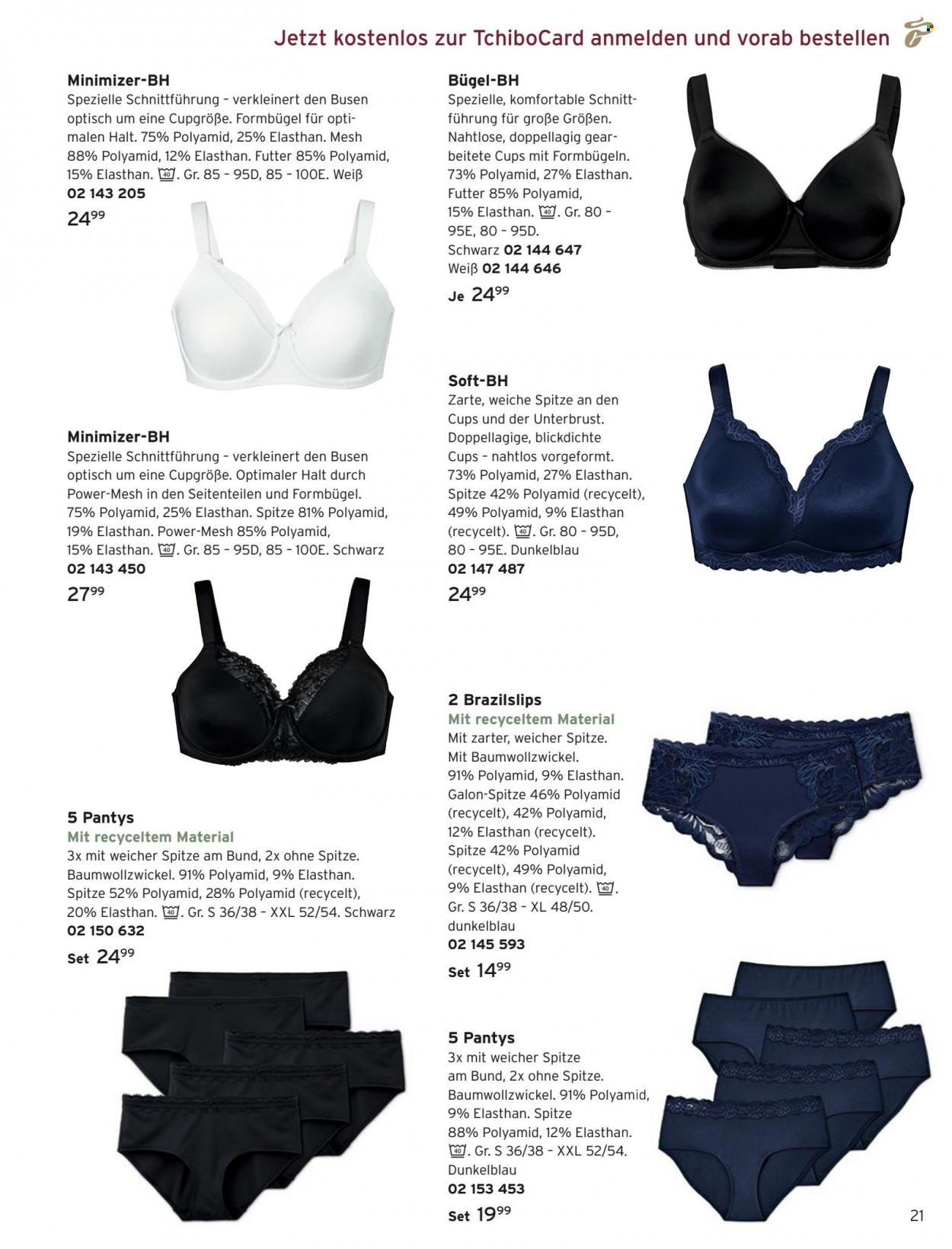 Jetzt kostenlos zur TchiboCard anmelden und vorab bestellen

Minimizer-BH
Spezielle Schnittführung – verkleinert den Busen optisch um eine Cupgröße. Formbügel für optimalen Halt. 75% Polyamid, 25% Elasthan. Mesh 88% Polyamid, 12% Elasthan. Futter 85% Polyamid, 15% Elasthan. 40. Gr. 85 – 95D, 85 – 100E. Weiß
02 143 205
$24^{99}$

Minimizer-BH
Spezielle Schnittführung – verkleinert den Busen optisch um eine Cupgröße. Optimaler Halt durch Power-Mesh in den Seitenteilen und Formbügel. 75% Polyamid, 25% Elasthan. Spitze 81% Polyamid, 19% Elasthan. Power-Mesh 85% Polyamid, 15% Elasthan. 40. Gr. 85 – 95D, 85 – 100E. Schwarz
02 143 450
$27^{99}$

5 Pantys
Mit recyceltem Material
3x mit weicher Spitze am Bund, 2x ohne Spitze. Baumwollzwickel. 91% Polyamid, 9% Elasthan. Spitze 52% Polyamid, 28% Polyamid (recycelt), 20% Elasthan. 40. Gr. S 36/38 – XXL 52/54. Schwarz
02 150 632
Set $24^{99}$

Bügel-BH
Spezielle, komfortable Schnittführung für große Größen. Nahtlose, doppellagig gearbeitete Cups mit Formbügeln. 73% Polyamid, 27% Elasthan. Futter 85% Polyamid, 15% Elasthan. 40. Gr. 80 – 95E, 80 – 95D.
Schwarz 02 144 647
Weiß 02 144 646
Je $24^{99}$

Soft-BH
Zarte, weiche Spitze an den Cups und der Unterbrust. Doppellagige, blickdichte Cups – nahtlos vorgeformt. 73% Polyamid, 27% Elasthan. Spitze 42% Polyamid (recycelt), 49% Polyamid, 9% Elasthan (recycelt). 40. Gr. 80 – 95D, 80 – 95E. Dunkelblau
02 147 487
$24^{99}$

2 Brazilslips
Mit recyceltem Material
Mit zarter, weicher Spitze. Mit Baumwollzwickel. 91% Polyamid, 9% Elasthan. Galon-Spitze 46% Polyamid (recycelt), 42% Polyamid, 12% Elasthan (recycelt). Spitze 42% Polyamid (recycelt), 49% Polyamid, 9% Elasthan (recycelt). 40. Gr. S 36/38 – XL 48/50. dunkelblau
02 145 593
Set $14^{99}$

5 Pantys
3x mit weicher Spitze am Bund, 2x ohne Spitze. Baumwollzwickel. 91% Polyamid, 9% Elasthan. Spitze 88% Polyamid, 12% Elasthan. 40. Gr. S 36/38 – XXL 52/54. Dunkelblau
02 153 453
Set $19^{99}$

21